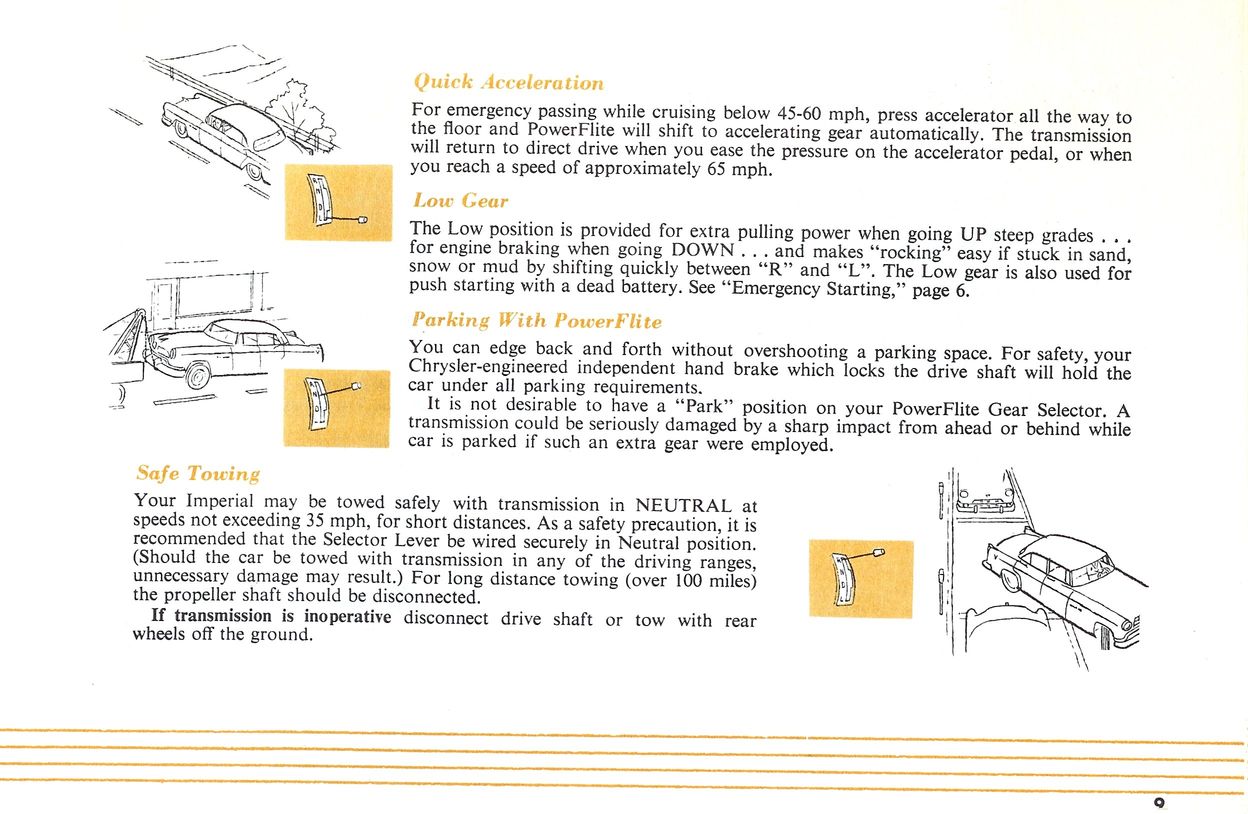 Quick Acceleration

For emergency passing while cruising below 45-60 mph, press accelerator all the way to the floor and PowerFlite will shift to accelerating gear automatically. The transmission will return to direct drive when you ease the pressure on the accelerator pedal, or when you reach a speed of approximately 65 mph.

Low Gear

The Low position is provided for extra pulling power when going UP steep grades . . . for engine braking when going DOWN . . . and makes "rocking" easy if stuck in sand, snow or mud by shifting quickly between "R" and "L". The Low gear is also used for push starting with a dead battery. See "Emergency Starting," page 6.

Parking With PowerFlite

You can edge back and forth without overshooting a parking space. For safety, your Chrysler-engineered independent hand brake which locks the drive shaft will hold the car under all parking requirements.

It is not desirable to have a "Park" position on your PowerFlite Gear Selector. A transmission could be seriously damaged by a sharp impact from ahead or behind while car is parked if such an extra gear were employed.

Safe Towing

Your Imperial may be towed safely with transmission in NEUTRAL at speeds not exceeding 35 mph, for short distances. As a safety precaution, it is recommended that the Selector Lever be wired securely in Neutral position. (Should the car be towed with transmission in any of the driving ranges, unnecessary damage may result.) For long distance towing (over 100 miles) the propeller shaft should be disconnected.

If transmission is inoperative disconnect drive shaft or tow with rear wheels off the ground.

9